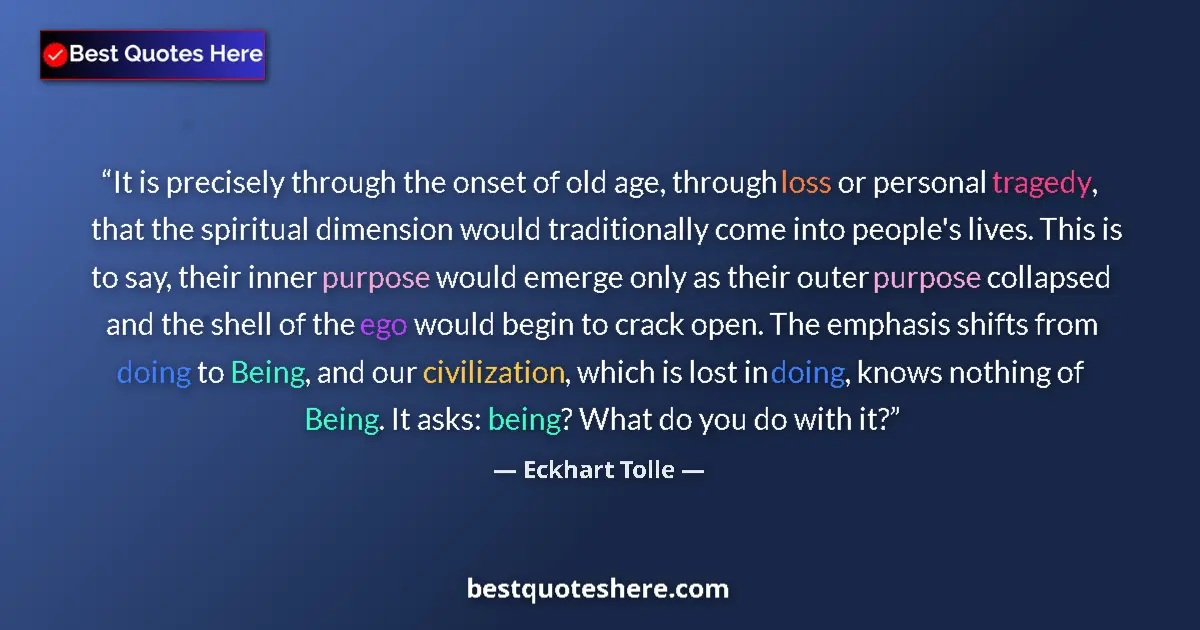 Best Quotes Here

“It is precisely through the onset of old age, through loss or personal tragedy, that the spiritual dimension would traditionally come into people's lives. This is to say, their inner purpose would emerge only as their outer purpose collapsed and the shell of the ego would begin to crack open. The emphasis shifts from doing to Being, and our civilization, which is lost in doing, knows nothing of Being. It asks: being? What do you do with it?”

— Eckhart Tolle —

bestquoteshere.com